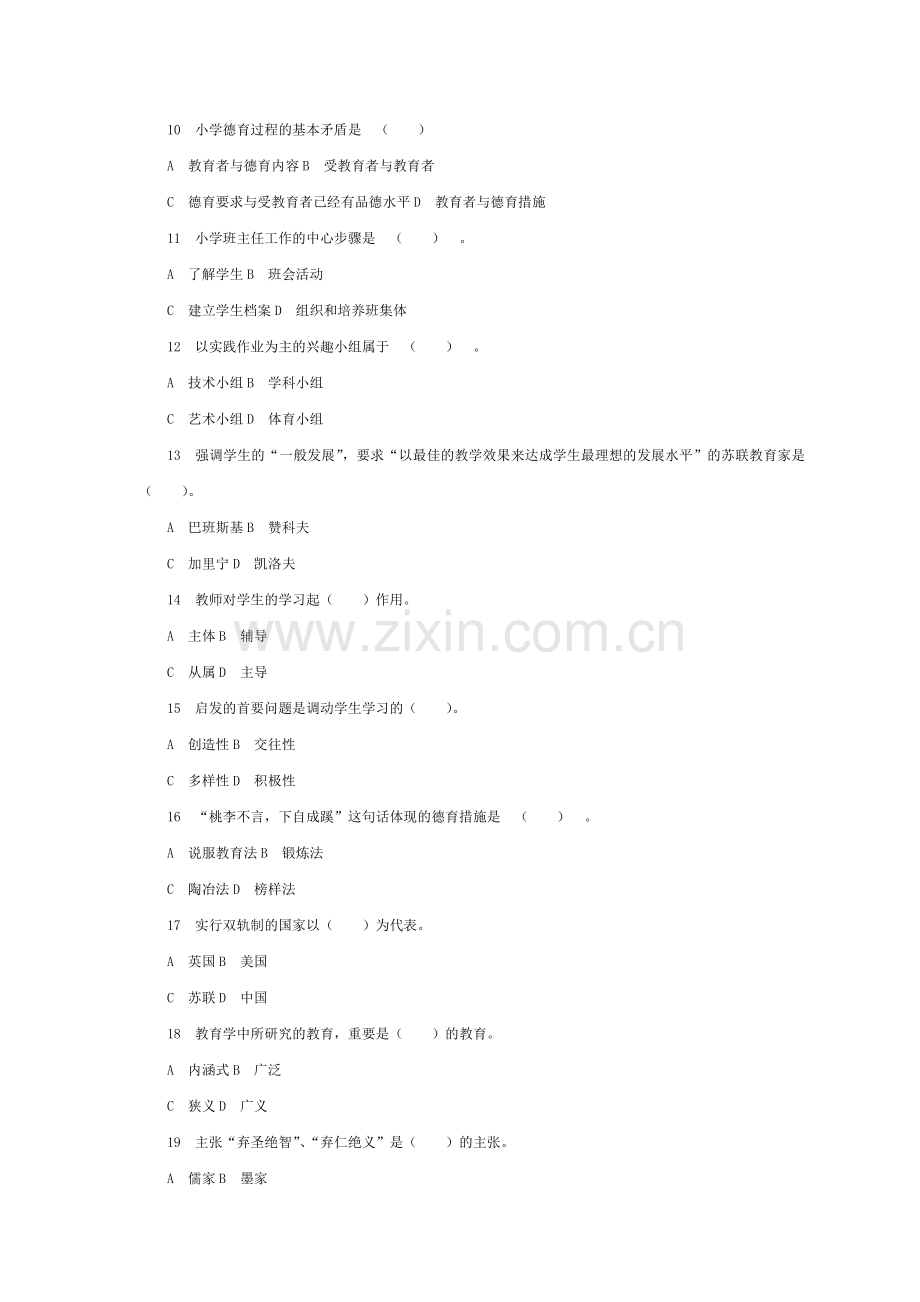 10　小学德育过程的基本矛盾是　（　　）

A　教育者与德育内容 B　受教育者与教育者

C　德育要求与受教育者已经有品德水平 D　教育者与德育措施

11　小学班主任工作的中心步骤是　（　　）　。

A　了解学生 B　班会活动

C　建立学生档案 D　组织和培养班集体

12　以实践作业为主的兴趣小组属于　（　　）　。

A　技术小组 B　学科小组

C　艺术小组 D　体育小组

13　强调学生的“一般发展”，要求“以最佳的教学效果来达成学生最理想的发展水平”的苏联教育家是（　　）。

A　巴班斯基 B　赞科夫

C　加里宁 D　凯洛夫

14　教师对学生的学习起（　　）作用。

A　主体 B　辅导

C　从属 D　主导

15　启发的首要问题是调动学生学习的（　　）。

A　创造性 B　交往性

C　多样性 D　积极性

16　“桃李不言，下自成蹊”这句话体现的德育措施是　（　　）　。

A　说服教育法 B　锻炼法

C　陶冶法 D　榜样法

17　实行双轨制的国家以（　　）为代表。

A　英国 B　美国

C　苏联 D　中国

18　教育学中所研究的教育，重要是（　　）的教育。

A　内涵式 B　广泛

C　狭义 D　广义

19　主张“弃圣绝智”、“弃仁绝义”是（　　）的主张。

A　儒家 B　墨家

www.zixin.com.cn